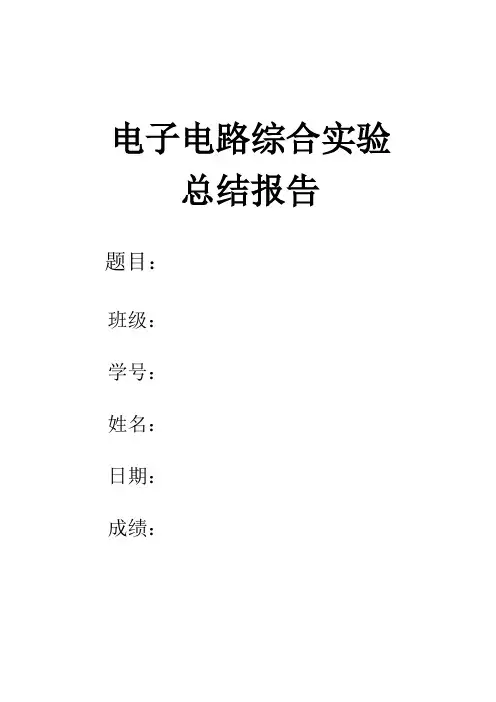 电子电路综合实验
总结报告

题目：

班级：

学号：

姓名：

日期：

成绩：